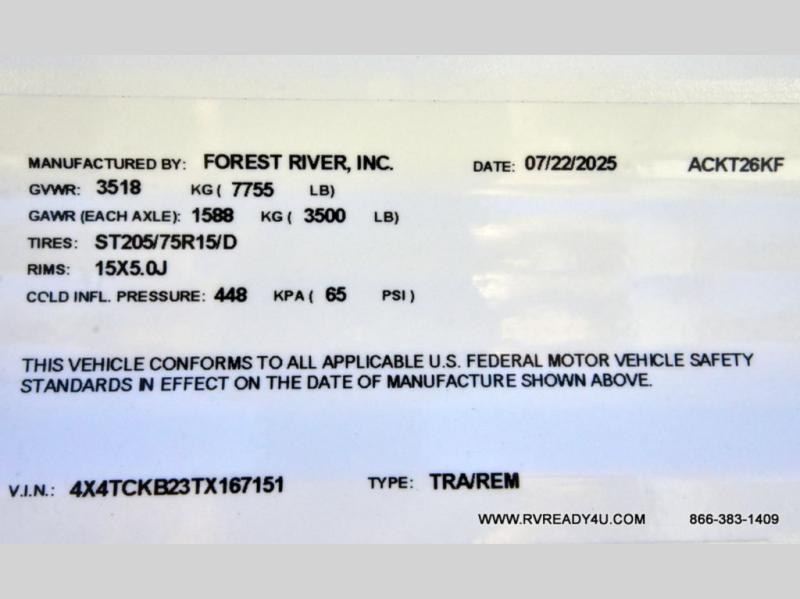 MANUFACTURED BY: FOREST RIVER, INC. DATE: 07/22/2025 ACKT26KF

GVWR: 3518 KG ( 7755 LB)

GAWR (EACH AXLE): 1588 KG ( 3500 LB)

TIRES: ST205/75R15/D

RIMS: 15X5.0J

COLD INFL. PRESSURE: 448 KPA ( 65 PSI )

THIS VEHICLE CONFORMS TO ALL APPLICABLE U.S. FEDERAL MOTOR VEHICLE SAFETY STANDARDS IN EFFECT ON THE DATE OF MANUFACTURE SHOWN ABOVE.

V.I.N.: 4X4TCKB23TX167151 TYPE: TRA/REM

WWW.RVREADY4U.COM 866-383-1409